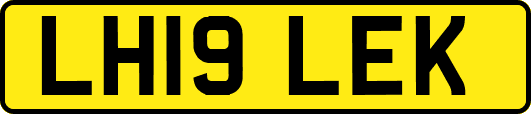 LH19 LEK